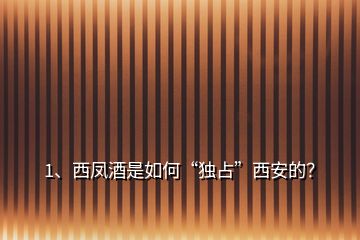 1、西凤酒是如何“独占”西安的?